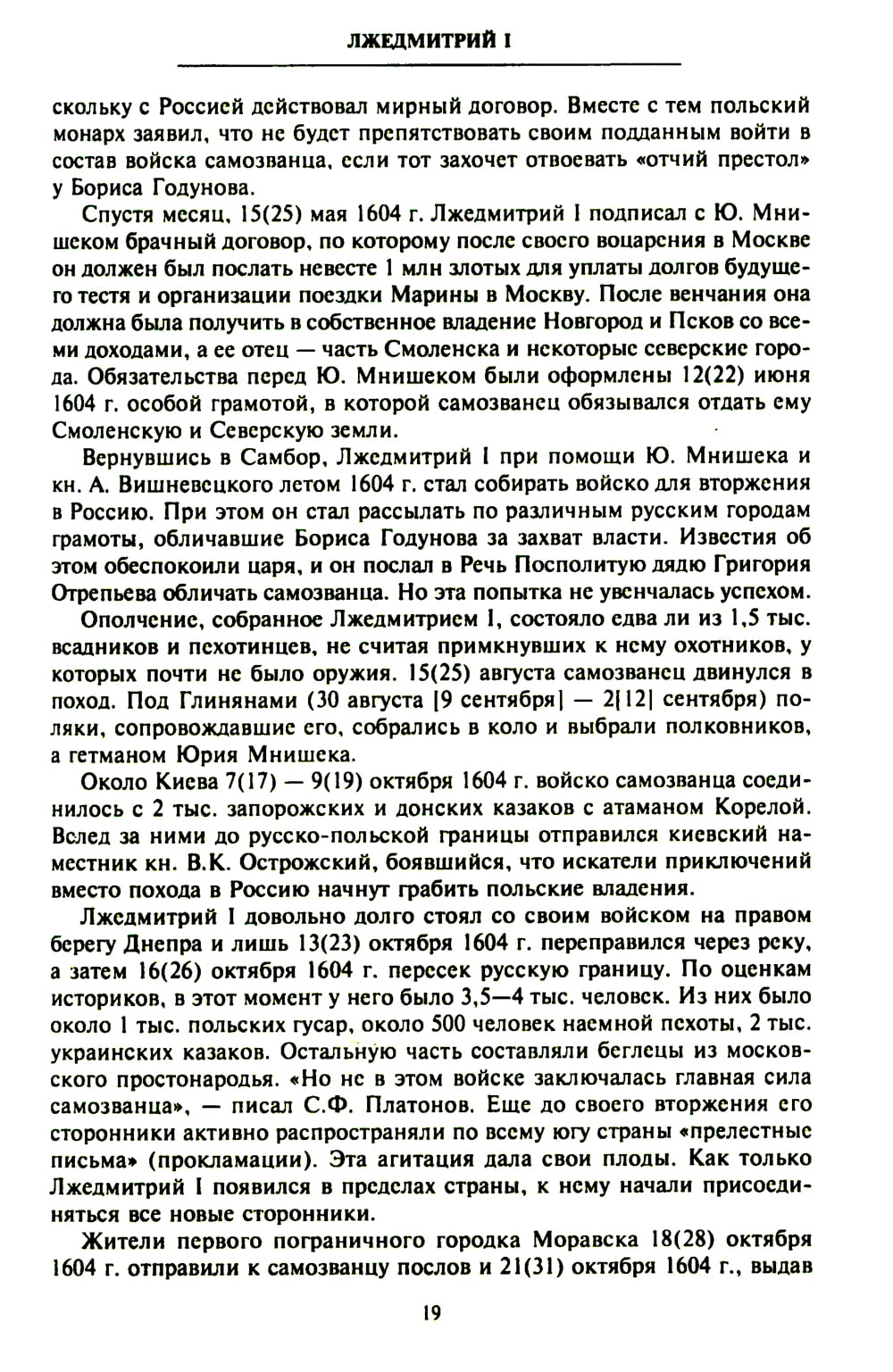 ЛЖЕДМИТРИЙ I

скольку с Россией действовал мирный договор. Вместе с тем польский монарх заявил, что не будет препятствовать своим подданным войти в состав войска самозванца, если тот захочет отвоевать «отчий престол» у Бориса Годунова.

Спустя месяц, 15(25) мая 1604 г. Лжедмитрий I подписал с Ю. Мнишеком брачный договор, по которому после своего воцарения в Москве он должен был послать невесте 1 млн злотых для уплаты долгов будущего тестя и организации поездки Марины в Москву. После венчания она должна была получить в собственное владение Новгород и Псков со всеми доходами, а ее отец — часть Смоленска и некоторые северские города. Обязательства перед Ю. Мнишеком были оформлены 12(22) июня 1604 г. особой грамотой, в которой самозванец обязывался отдать ему Смоленскую и Северскую земли.

Вернувшись в Самбор, Лжедмитрий I при помощи Ю. Мнишека и кн. А. Вишневецкого летом 1604 г. стал собирать войско для вторжения в Россию. При этом он стал рассылать по различным русским городам грамоты, обличавшие Бориса Годунова за захват власти. Известия об этом обеспокоили царя, и он послал в Речь Посполитую дядю Григория Отрепьева обличать самозванца. Но эта попытка не увенчалась успехом.

Ополчение, собранное Лжедмитрием I, состояло едва ли из 1,5 тыс. всадников и пехотинцев, не считая примкнувших к нему охотников, у которых почти не было оружия. 15(25) августа самозванец двинулся в поход. Под Глинянами (30 августа [9 сентября] — 2[12] сентября) поляки, сопровождавшие его, собрались в коло и выбрали полковников, а гетманом Юрия Мнишека.

Около Киева 7(17) — 9(19) октября 1604 г. войско самозванца соединилось с 2 тыс. запорожских и донских казаков с атаманом Корелой. Вслед за ними до русско-польской границы отправился киевский наместник кн. В.К. Острожский, боявшийся, что искатели приключений вместо похода в Россию начнут грабить польские владения.

Лжедмитрий I довольно долго стоял со своим войском на правом берегу Днепра и лишь 13(23) октября 1604 г. переправился через реку, а затем 16(26) октября 1604 г. пересек русскую границу. По оценкам историков, в этот момент у него было 3,5—4 тыс. человек. Из них было около 1 тыс. польских гусар, около 500 человек наемной пехоты, 2 тыс. украинских казаков. Остальную часть составляли беглецы из московского простонародья. «Но не в этом войске заключалась главная сила самозванца», — писал С.Ф. Платонов. Еще до своего вторжения его сторонники активно распространяли по всему югу страны «прелестные письма» (прокламации). Эта агитация дала свои плоды. Как только Лжедмитрий I появился в пределах страны, к нему начали присоединяться все новые сторонники.

Жители первого пограничного городка Моравска 18(28) октября 1604 г. отправили к самозванцу послов и 21(31) октября 1604 г., выдав

19